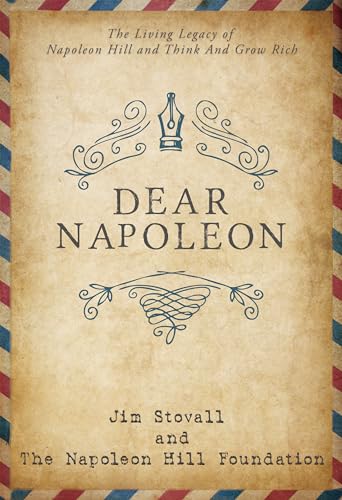 The Living Legacy of
Napoleon Hill and Think And Grow Rich

DEAR
NAPOLEON

Jim Stovall
and
The Napoleon Hill Foundation